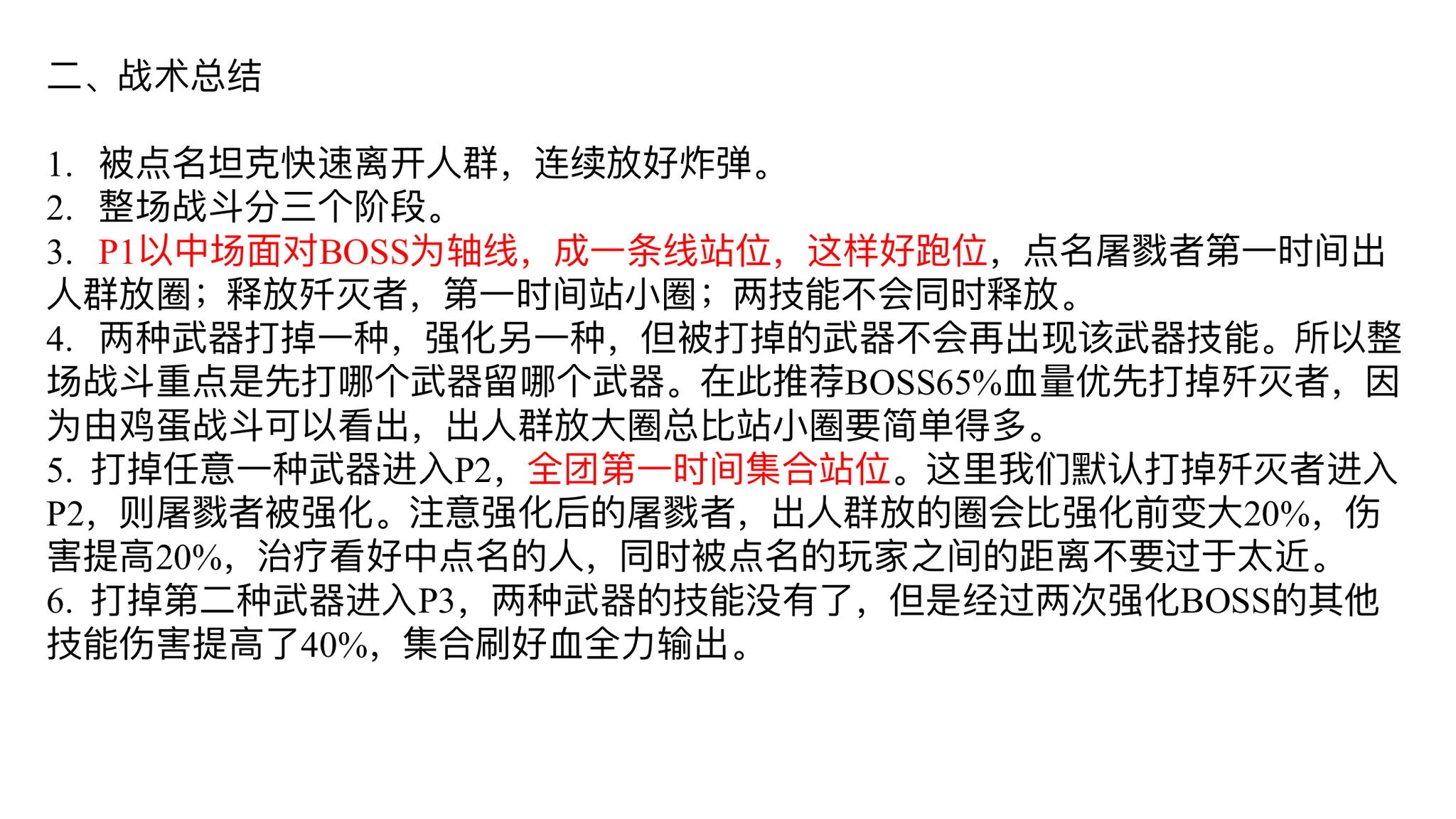 二、战术总结

1.被点名坦克快速离开人群，连续放好炸弹。
2.整场战斗分三个阶段。
3.P1以中场面对BOSS为轴线，成一条线站位，这样好跑位，点名屠戮者第一时间出人群放圈；释放歼灭者，第一时间站小圈；两技能不会同时释放。
4.两种武器打掉一种，强化另一种，但被打掉的武器不会再出现该武器技能。所以整场战斗重点是先打哪个武器留哪个武器。在此推荐BOSS65%血量优先打掉歼灭者，因为由鸡蛋战斗可以看出，出人群放大圈总比站小圈要简单得多。
5.打掉任意一种武器进入P2，全团第一时间集合站位。这里我们默认打掉歼灭者进入P2，则屠戮者被强化。注意强化后的屠戮者，出人群放的圈会比强化前变大20%，伤害提高20%，治疗看好中点名的人，同时被点名的玩家之间的距离不要过于太近。
6.打掉第二种武器进入P3，两种武器的技能没有了，但是经过两次强化BOSS的其他技能伤害提高了40%，集合刷好血全力输出。